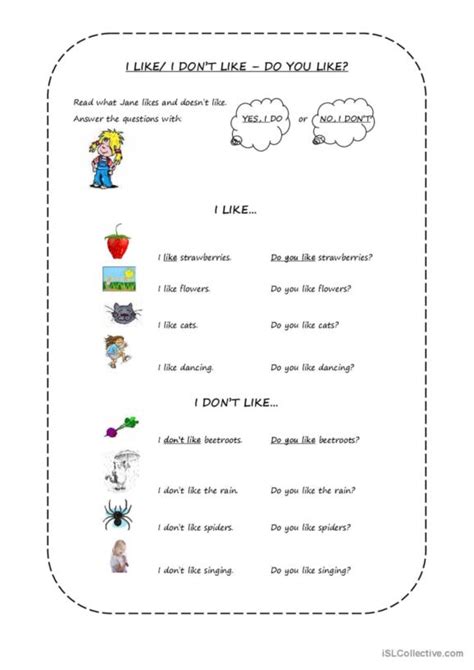 I LIKE/ I DON'T LIKE – DO YOU LIKE?

Read what Jane likes and doesn't like.
Answer the questions with: YES, I DO or NO, I DON'T

I LIKE...

I like strawberries. Do you like strawberries?

I like flowers. Do you like flowers?

I like cats. Do you like cats?

I like dancing. Do you like dancing?

I DON'T LIKE...

I don't like beetroots. Do you like beetroots?

I don't like the rain. Do you like the rain?

I don't like spiders. Do you like spiders?

I don't like singing. Do you like singing?

iSLCollective.com